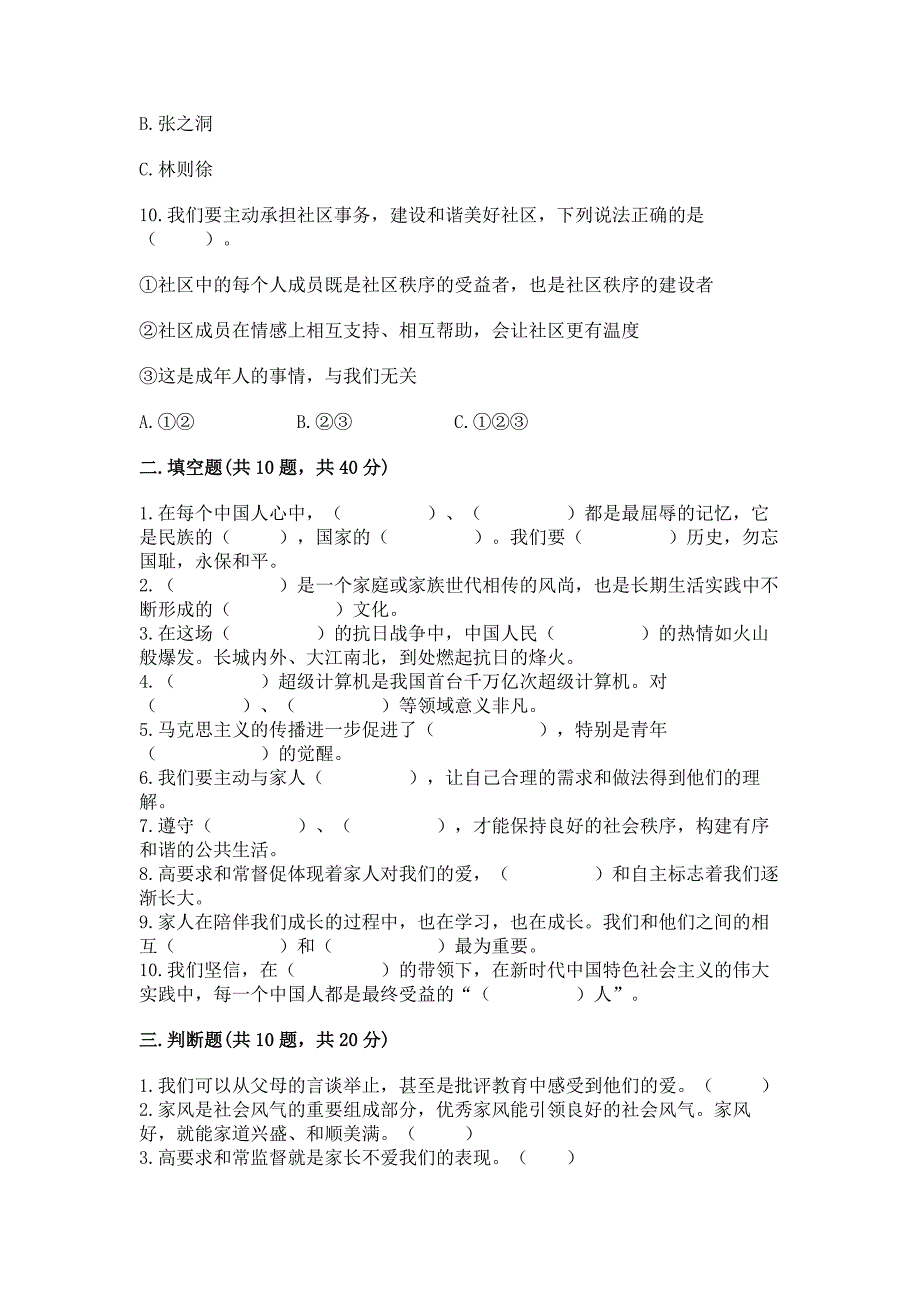 B. 张之洞

C. 林则徐

10. 我们要主动承担社区事务，建设和谐美好社区，下列说法正确的是（　　）。

①社区中的每个人成员既是社区秩序的受益者，也是社区秩序的建设者

②社区成员在情感上相互支持、相互帮助，会让社区更有温度

③这是成年人的事情，与我们无关

A. ①②　　B. ②③　　C. ①②③

二. 填空题(共 10 题，共 40 分)

1. 在每个中国人心中，（　　）、（　　）都是最屈辱的记忆，它是民族的（　　），国家的（　　）。我们要（　　）历史，勿忘国耻，永保和平。
2. （　　）是一个家庭或家族世代相传的风尚，也是长期生活实践中不断形成的（　　）文化。
3. 在这场（　　）的抗日战争中，中国人民（　　）的热情如火山般爆发。长城内外、大江南北，到处燃起抗日的烽火。
4. （　　）超级计算机是我国首台千万亿次超级计算机。对（　　）、（　　）等领域意义非凡。
5. 马克思主义的传播进一步促进了（　　），特别是青年（　　）的觉醒。
6. 我们要主动与家人（　　），让自己合理的需求和做法得到他们的理解。
7. 遵守（　　）、（　　），才能保持良好的社会秩序，构建有序和谐的公共生活。
8. 高要求和常督促体现着家人对我们的爱，（　　）和自主标志着我们逐渐长大。
9. 家人在陪伴我们成长的过程中，也在学习，也在成长。我们和他们之间的相互（　　）和（　　）最为重要。
10. 我们坚信，在（　　）的带领下，在新时代中国特色社会主义的伟大实践中，每一个中国人都是最终受益的“（　　）人”。

三. 判断题(共 10 题，共 20 分)

1. 我们可以从父母的言谈举止，甚至是批评教育中感受到他们的爱。（　　）
2. 家风是社会风气的重要组成部分，优秀家风能引领良好的社会风气。家风好，就能家道兴盛、和顺美满。（　　）
3. 高要求和常监督就是家长不爱我们的表现。（　　）